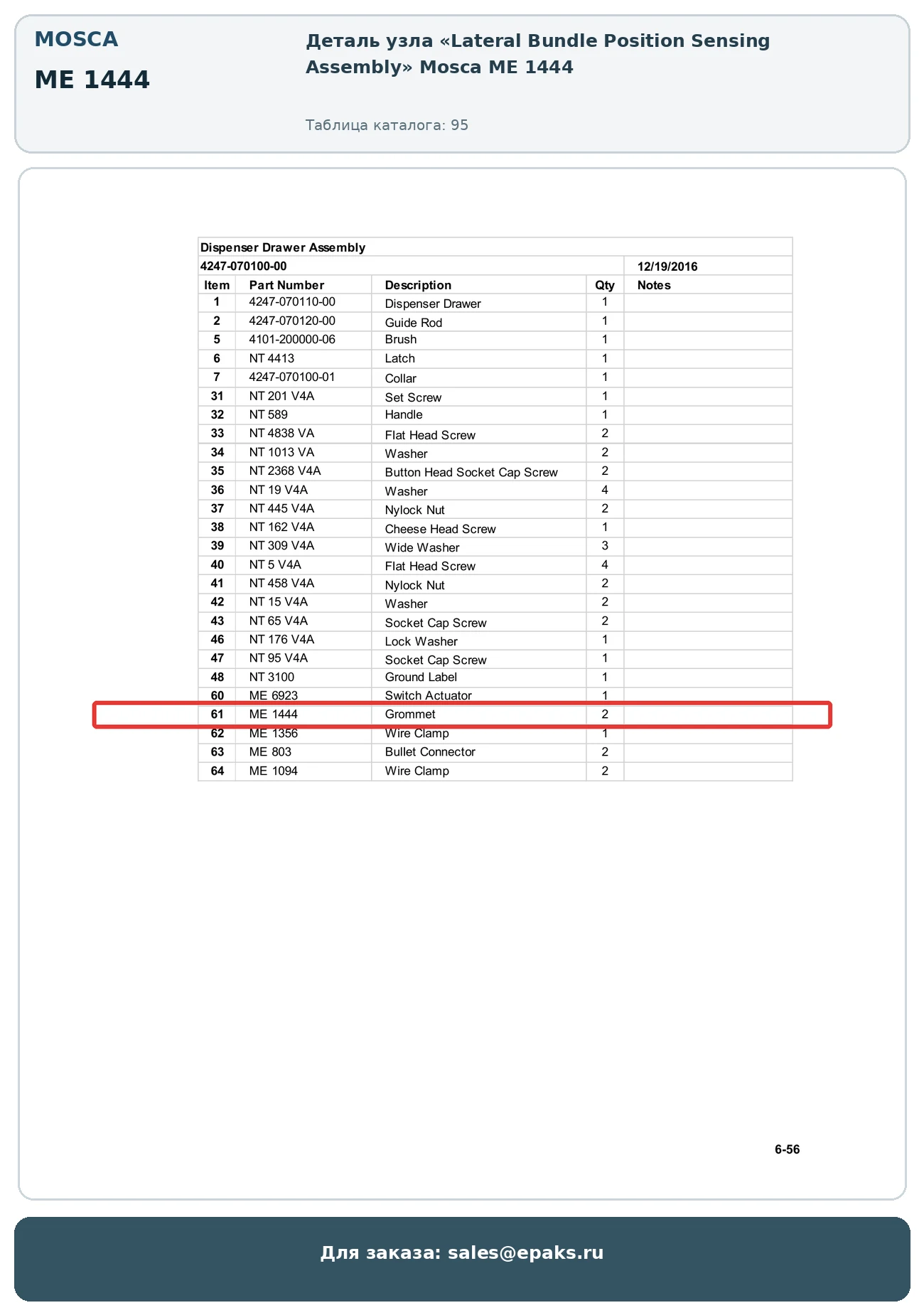 MOSCA
ME 1444

Деталь узла «Lateral Bundle Position Sensing Assembly» Mosca ME 1444

Таблица каталога: 95

Dispenser Drawer Assembly
4247-070100-00 12/19/2016

| Item | Part Number | Description | Qty | Notes |
|---|---|---|---|---|
| 1 | 4247-070110-00 | Dispenser Drawer | 1 | |
| 2 | 4247-070120-00 | Guide Rod | 1 | |
| 5 | 4101-200000-06 | Brush | 1 | |
| 6 | NT 4413 | Latch | 1 | |
| 7 | 4247-070100-01 | Collar | 1 | |
| 31 | NT 201 V4A | Set Screw | 1 | |
| 32 | NT 589 | Handle | 1 | |
| 33 | NT 4838 VA | Flat Head Screw | 2 | |
| 34 | NT 1013 VA | Washer | 2 | |
| 35 | NT 2368 V4A | Button Head Socket Cap Screw | 2 | |
| 36 | NT 19 V4A | Washer | 4 | |
| 37 | NT 445 V4A | Nylock Nut | 2 | |
| 38 | NT 162 V4A | Cheese Head Screw | 1 | |
| 39 | NT 309 V4A | Wide Washer | 3 | |
| 40 | NT 5 V4A | Flat Head Screw | 4 | |
| 41 | NT 458 V4A | Nylock Nut | 2 | |
| 42 | NT 15 V4A | Washer | 2 | |
| 43 | NT 65 V4A | Socket Cap Screw | 2 | |
| 46 | NT 176 V4A | Lock Washer | 1 | |
| 47 | NT 95 V4A | Socket Cap Screw | 1 | |
| 48 | NT 3100 | Ground Label | 1 | |
| 60 | ME 6923 | Switch Actuator | 1 | |
| 61 | ME 1444 | Grommet | 2 | |
| 62 | ME 1356 | Wire Clamp | 1 | |
| 63 | ME 803 | Bullet Connector | 2 | |
| 64 | ME 1094 | Wire Clamp | 2 | |

6-56

Для заказа: sales@epaks.ru